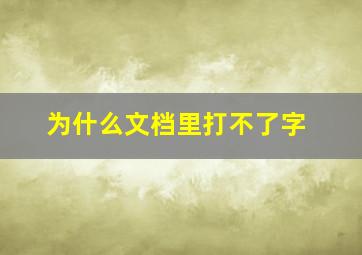 为什么文档里打不了字